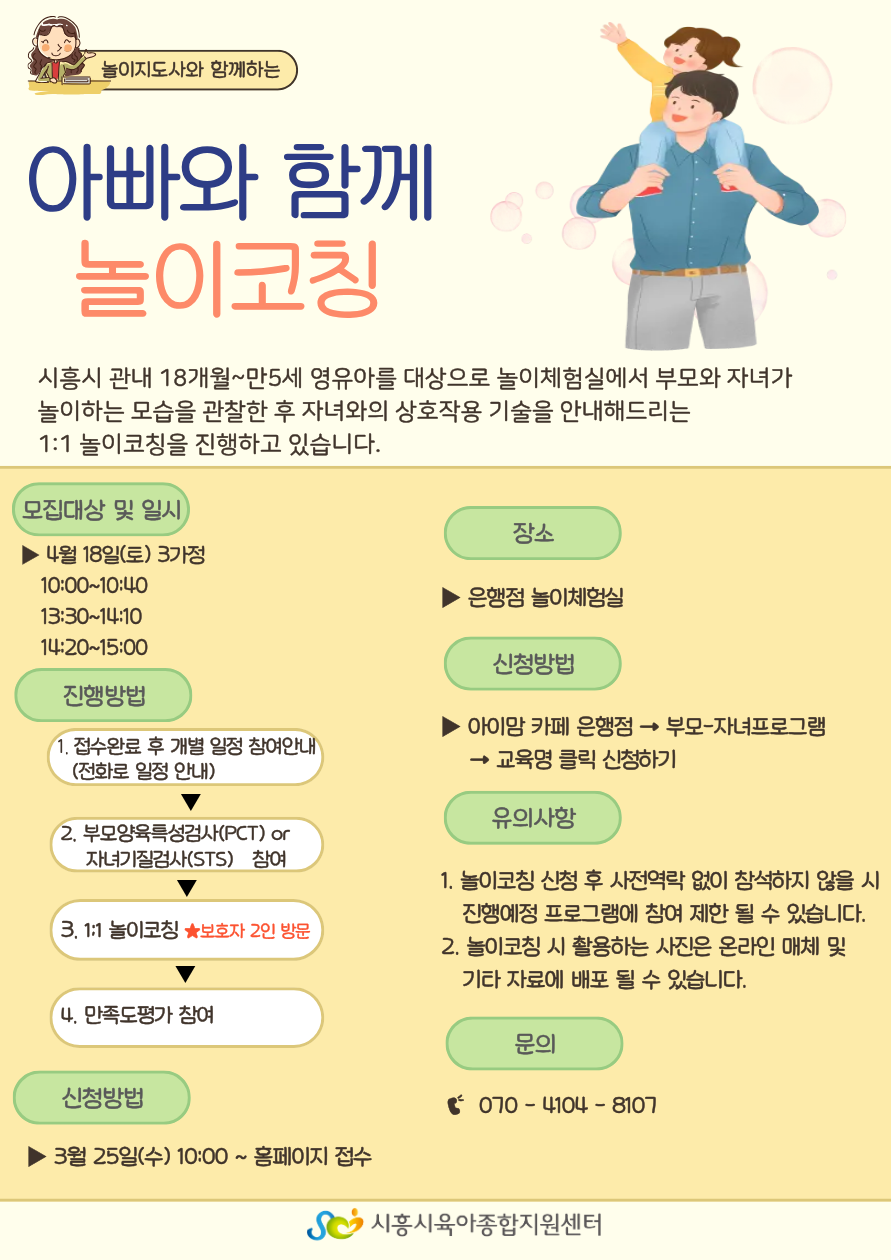 놀이지도사와 함께하는

아빠와 함께
놀이코칭

시흥시 관내 18개월~만5세 영유아를 대상으로 놀이체험실에서 부모와 자녀가 놀이하는 모습을 관찰한 후 자녀와의 상호작용 기술을 안내해드리는 1:1 놀이코칭을 진행하고 있습니다.

모집대상 및 일시

▶ 4월 18일(토) 3가정
10:00~10:40
13:30~14:10
14:20~15:00

진행방법

1. 접수완료 후 개별 일정 참여안내 (전화로 일정 안내)
▼
2. 부모양육특성검사(PCT) or 자녀기질검사(STS) 참여
▼
3. 1:1 놀이코칭 ★보호자 2인 방문
▼
4. 만족도평가 참여

신청방법

▶ 3월 25일(수) 10:00 ~ 홈페이지 접수

장소

▶ 은행점 놀이체험실

신청방법

▶ 아이맘 카페 은행점 → 부모-자녀프로그램 → 교육명 클릭 신청하기

유의사항

1. 놀이코칭 신청 후 사전연락 없이 참석하지 않을 시 진행예정 프로그램에 참여 제한 될 수 있습니다.
2. 놀이코칭 시 활용하는 사진은 온라인 매체 및 기타 자료에 배포 될 수 있습니다.

문의

070 - 4104 - 8107

시흥시육아종합지원센터